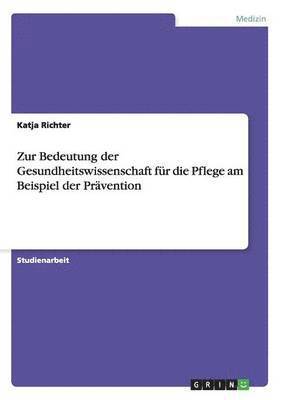 Medizin

Katja Richter

Zur Bedeutung der Gesundheitswissenschaft für die Pflege am Beispiel der Prävention

Studienarbeit

GRIN